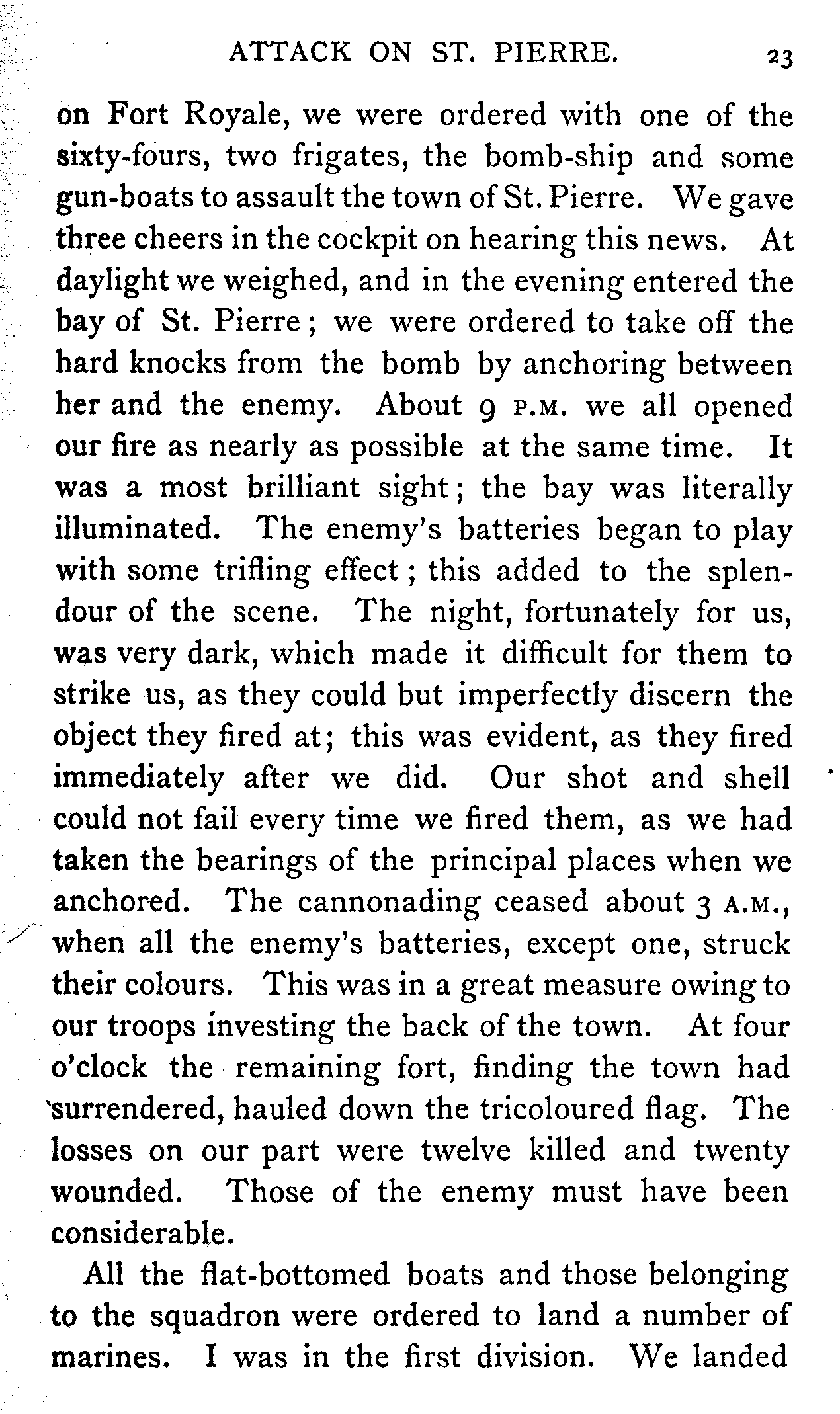 ATTACK ON ST. PIERRE. 23

on Fort Royale, we were ordered with one of the sixty-fours, two frigates, the bomb-ship and some gun-boats to assault the town of St. Pierre. We gave three cheers in the cockpit on hearing this news. At daylight we weighed, and in the evening entered the bay of St. Pierre; we were ordered to take off the hard knocks from the bomb by anchoring between her and the enemy. About 9 P.M. we all opened our fire as nearly as possible at the same time. It was a most brilliant sight; the bay was literally illuminated. The enemy's batteries began to play with some trifling effect; this added to the splendour of the scene. The night, fortunately for us, was very dark, which made it difficult for them to strike us, as they could but imperfectly discern the object they fired at; this was evident, as they fired immediately after we did. Our shot and shell could not fail every time we fired them, as we had taken the bearings of the principal places when we anchored. The cannonading ceased about 3 A.M., when all the enemy's batteries, except one, struck their colours. This was in a great measure owing to our troops investing the back of the town. At four o'clock the remaining fort, finding the town had surrendered, hauled down the tricoloured flag. The losses on our part were twelve killed and twenty wounded. Those of the enemy must have been considerable.

All the flat-bottomed boats and those belonging to the squadron were ordered to land a number of marines. I was in the first division. We landed